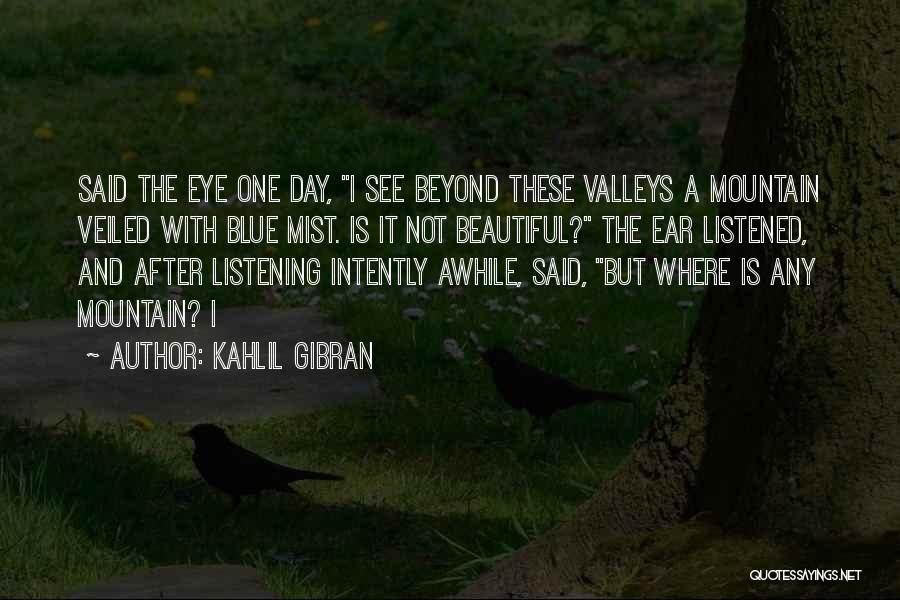 SAID THE EYE ONE DAY, "I SEE BEYOND THESE VALLEYS A MOUNTAIN VEILED WITH BLUE MIST. IS IT NOT BEAUTIFUL?" THE EAR LISTENED, AND AFTER LISTENING INTENTLY AWHILE, SAID, "BUT WHERE IS ANY MOUNTAIN? I

~ AUTHOR: KAHLIL GIBRAN

QUOTESSAYINGS.NET